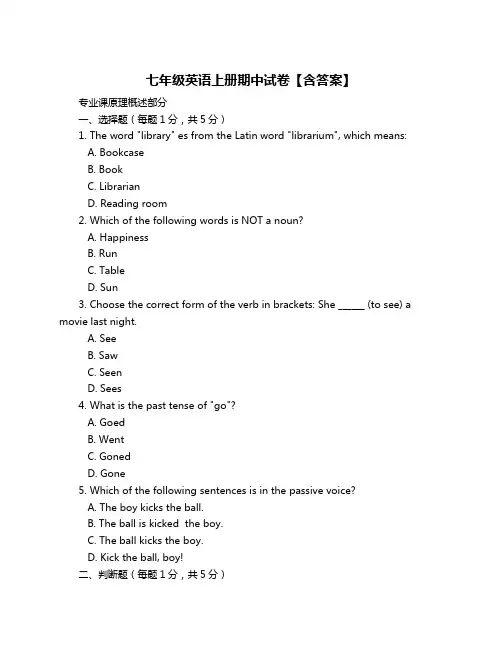 七年级英语上册期中试卷【含答案】

专业课原理概述部分

一、选择题（每题1分，共5分）

1. The word "library" es from the Latin word "librarium", which means:

A. Bookcase

B. Book

C. Librarian

D. Reading room

2. Which of the following words is NOT a noun?

A. Happiness

B. Run

C. Table

D. Sun

3. Choose the correct form of the verb in brackets: She _____ (to see) a movie last night.

A. See

B. Saw

C. Seen

D. Sees

4. What is the past tense of "go"?

A. Goed

B. Went

C. Goned

D. Gone

5. Which of the following sentences is in the passive voice?

A. The boy kicks the ball.

B. The ball is kicked the boy.

C. The ball kicks the boy.

D. Kick the ball, boy!

二、判断题（每题1分，共5分）